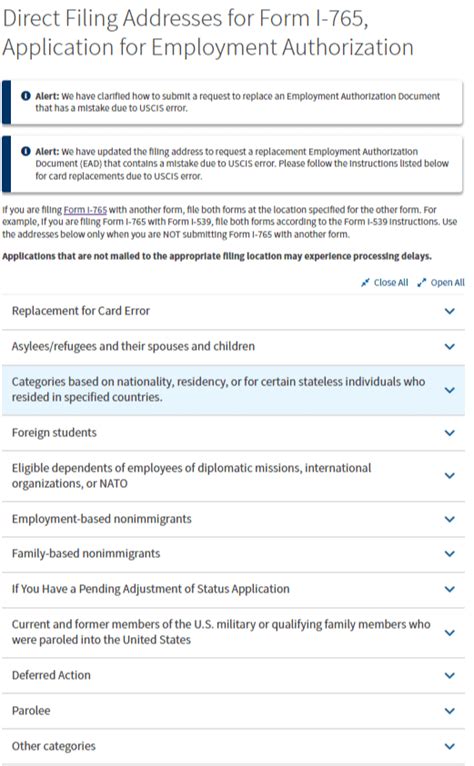 Direct Filing Addresses for Form I-765, Application for Employment Authorization

Alert: We have clarified how to submit a request to replace an Employment Authorization Document that has a mistake due to USCIS error.

Alert: We have updated the filing address to request a replacement Employment Authorization Document (EAD) that contains a mistake due to USCIS error. Please follow the instructions listed below for card replacements due to USCIS error.

If you are filing Form I-765 with another form, file both forms at the location specified for the other form. For example, if you are filing Form I-765 with Form I-539, file both forms according to the Form I-539 instructions. Use the addresses below only when you are NOT submitting Form I-765 with another form.

Applications that are not mailed to the appropriate filing location may experience processing delays.

Close All Open All

Replacement for Card Error

Asylees/refugees and their spouses and children

Categories based on nationality, residency, or for certain stateless individuals who resided in specified countries.

Foreign students

Eligible dependents of employees of diplomatic missions, international organizations, or NATO

Employment-based nonimmigrants

Family-based nonimmigrants

If You Have a Pending Adjustment of Status Application

Current and former members of the U.S. military or qualifying family members who were paroled into the United States

Deferred Action

Parolee

Other categories